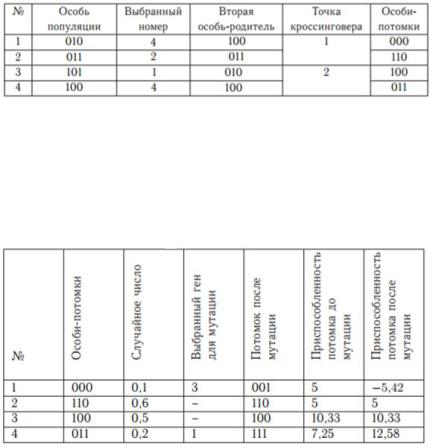 | № | Особь популяции | Выбранный номер | Вторая особь-родитель | Точка кроссинговера | Особи-потомки |
|---|---|---|---|---|---|
| 1 | 010 | 4 | 100 | 1 | 000 |
| 2 | 011 | 2 | 011 | | 110 |
| 3 | 101 | 1 | 010 | 2 | 100 |
| 4 | 100 | 4 | 100 | | 011 |

| № | Особи-потомки | Случайное число | Выбранный ген для мутации | Потомок после мутации | Приспособленность потомка до мутации | Приспособленность потомка после мутации |
|---|---|---|---|---|---|---|
| 1 | 000 | 0,1 | 3 | 001 | 5 | −5,42 |
| 2 | 110 | 0,6 | – | 110 | 5 | 5 |
| 3 | 100 | 0,5 | – | 100 | 10,33 | 10,33 |
| 4 | 011 | 0,2 | 1 | 111 | 7,25 | 12,58 |